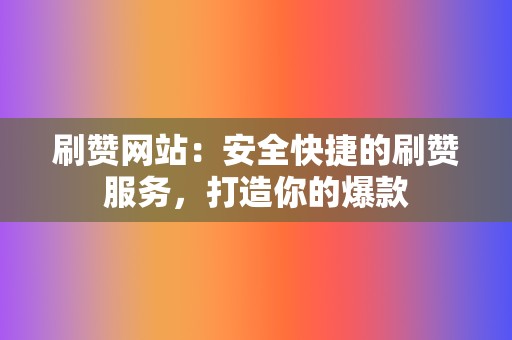 刷赞网站：安全快捷的刷赞服务，打造你的爆款